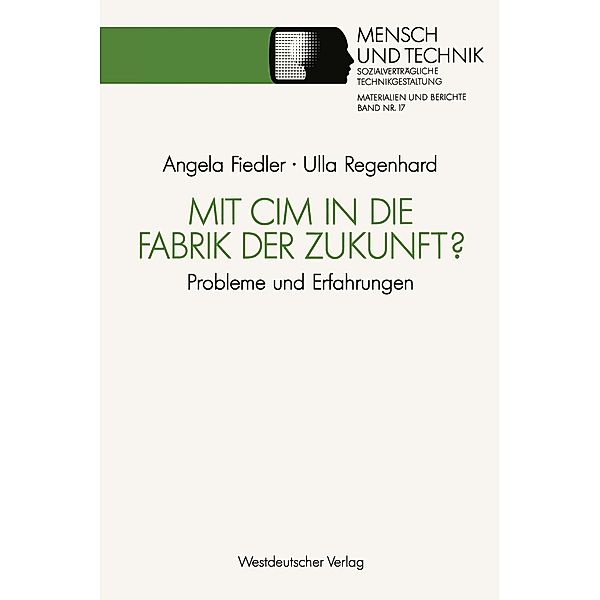 MENSCH UND TECHNIK
SOZIALVERTRÄGLICHE TECHNIKGESTALTUNG

MATERIALIEN UND BERICHTE
BAND NR. 17

Angela Fiedler · Ulla Regenhard

MIT CIM IN DIE FABRIK DER ZUKUNFT?

Probleme und Erfahrungen

Westdeutscher Verlag